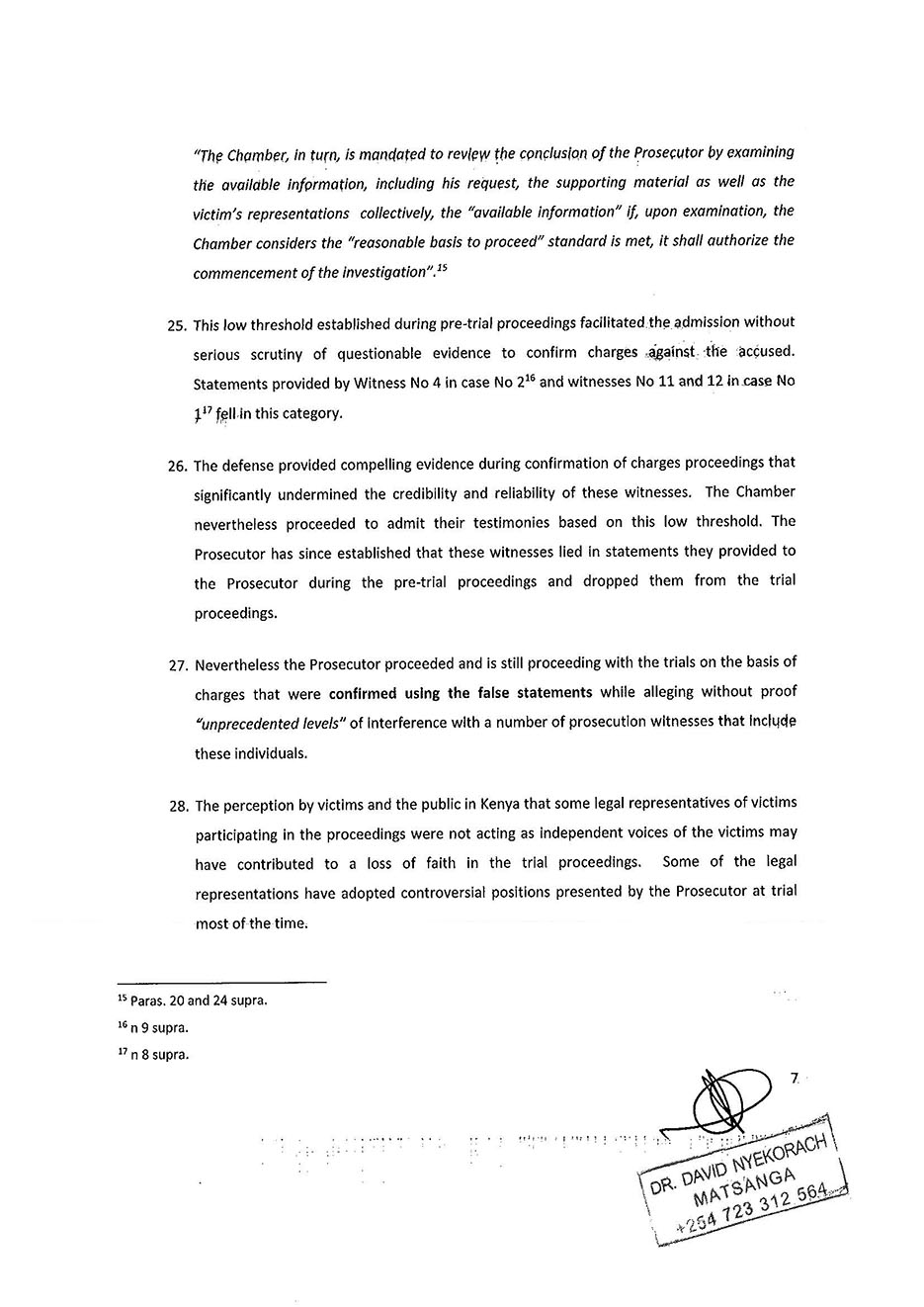 "The Chamber, in turn, is mandated to review the conclusion of the Prosecutor by examining the available information, including his request, the supporting material as well as the victim's representations collectively, the "available information" if, upon examination, the Chamber considers the "reasonable basis to proceed" standard is met, it shall authorize the commencement of the investigation".$^{15}$

25. This low threshold established during pre-trial proceedings facilitated the admission without serious scrutiny of questionable evidence to confirm charges against the accused. Statements provided by Witness No 4 in case No 2$^{16}$ and witnesses No 11 and 12 in case No 1$^{17}$ fell in this category.

26. The defense provided compelling evidence during confirmation of charges proceedings that significantly undermined the credibility and reliability of these witnesses. The Chamber nevertheless proceeded to admit their testimonies based on this low threshold. The Prosecutor has since established that these witnesses lied in statements they provided to the Prosecutor during the pre-trial proceedings and dropped them from the trial proceedings.

27. Nevertheless the Prosecutor proceeded and is still proceeding with the trials on the basis of charges that were confirmed using the false statements while alleging without proof "unprecedented levels" of interference with a number of prosecution witnesses that include these individuals.

28. The perception by victims and the public in Kenya that some legal representatives of victims participating in the proceedings were not acting as independent voices of the victims may have contributed to a loss of faith in the trial proceedings. Some of the legal representations have adopted controversial positions presented by the Prosecutor at trial most of the time.

$^{15}$ Paras. 20 and 24 supra.
$^{16}$ n 9 supra.
$^{17}$ n 8 supra.

7

DR. DAVID NYEKORACH MATSANGA +254 723 312 564